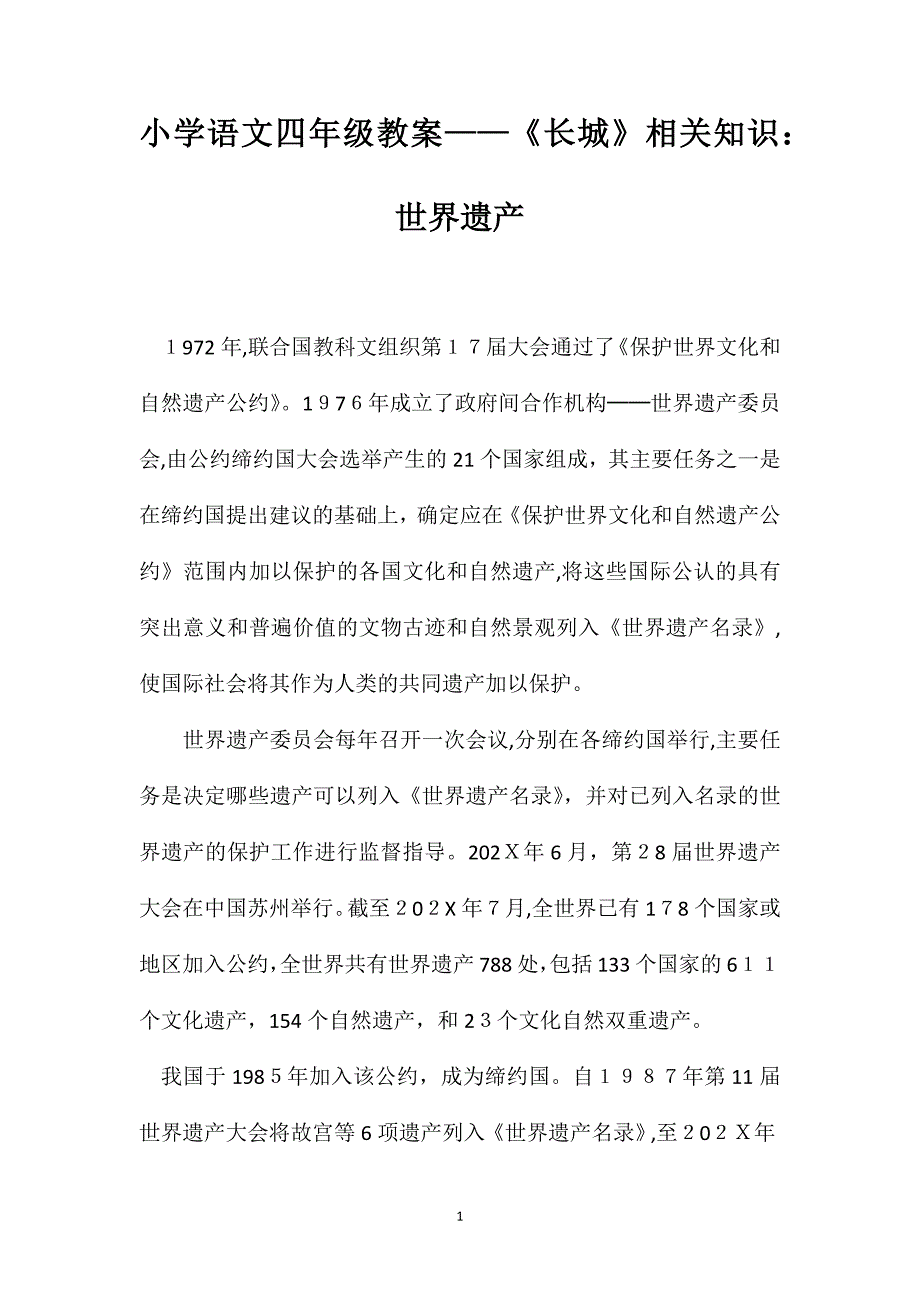 小学语文四年级教案——《长城》相关知识：世界遗产

１972年,联合国教科文组织第１７届大会通过了《保护世界文化和自然遗产公约》。１９７６年成立了政府间合作机构——世界遗产委员会,由公约缔约国大会选举产生的21个国家组成，其主要任务之一是在缔约国提出建议的基础上，确定应在《保护世界文化和自然遗产公约》范围内加以保护的各国文化和自然遗产,将这些国际公认的具有突出意义和普遍价值的文物古迹和自然景观列入《世界遗产名录》，使国际社会将其作为人类的共同遗产加以保护。

世界遗产委员会每年召开一次会议,分别在各缔约国举行,主要任务是决定哪些遗产可以列入《世界遗产名录》，并对已列入名录的世界遗产的保护工作进行监督指导。202Ｘ年6月，第２8届世界遗产大会在中国苏州举行。截至２０２X年７月,全世界已有１７8个国家或地区加入公约,全世界共有世界遗产788处,包括133个国家的6１１个文化遗产，154个自然遗产，和2３个文化自然双重遗产。

我国于198５年加入该公约，成为缔约国。自１９８７年第11届世界遗产大会将故宫等6项遗产列入《世界遗产名录》,至２０２Ｘ年

1